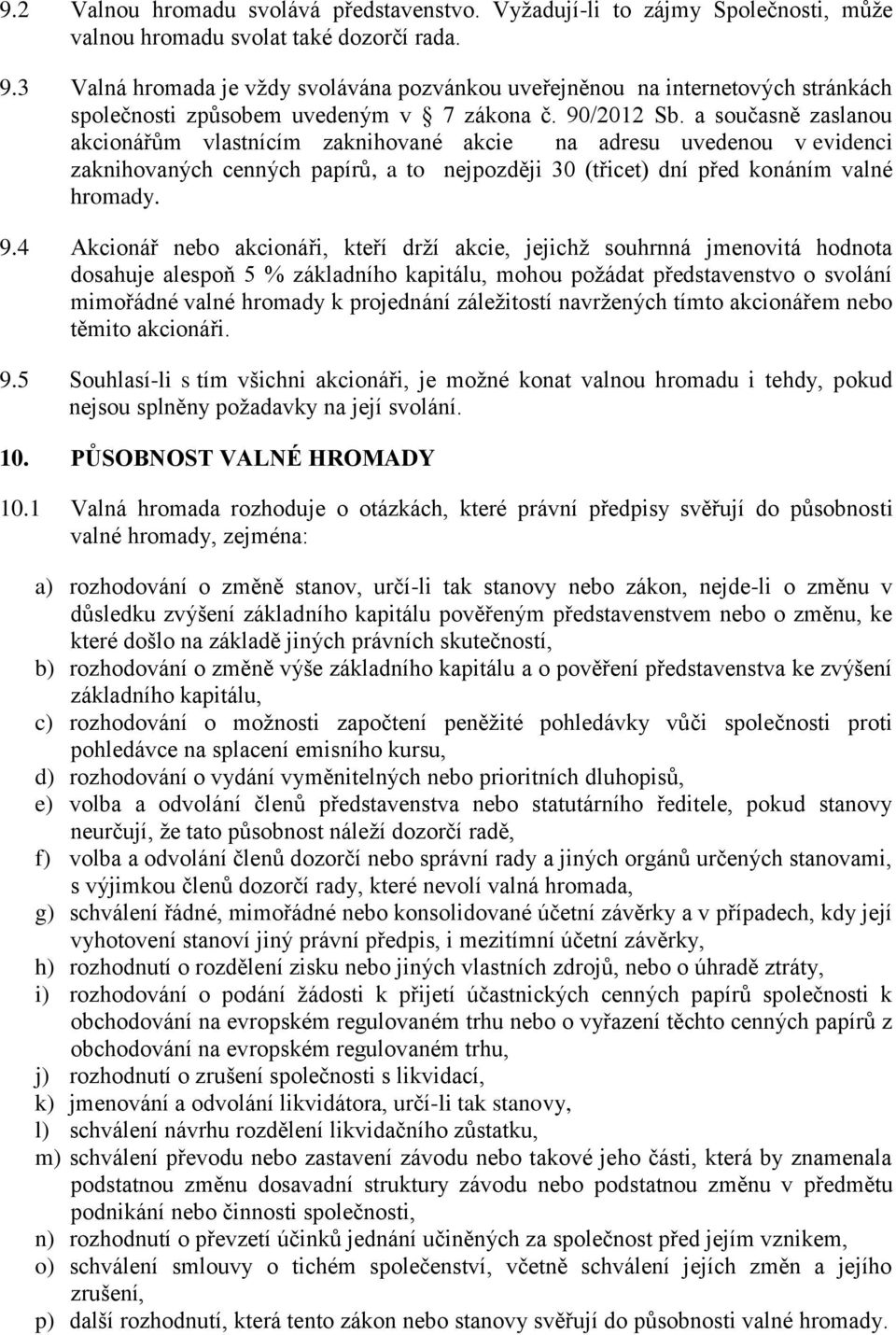 9.2 Valnou hromadu svolává představenstvo. Vyžadují-li to zájmy Společnosti, může valnou hromadu svolat také dozorčí rada.

9.3 Valná hromada je vždy svolávána pozvánkou uveřejněnou na internetových stránkách společnosti způsobem uvedeným v § 7 zákona č. 90/2012 Sb. a současně zaslanou akcionářům vlastnícím zaknihované akcie na adresu uvedenou v evidenci zaknihovaných cenných papírů, a to nejpozději 30 (třicet) dní před konáním valné hromady.

9.4 Akcionář nebo akcionáři, kteří drží akcie, jejichž souhrnná jmenovitá hodnota dosahuje alespoň 5 % základního kapitálu, mohou požádat představenstvo o svolání mimořádné valné hromady k projednání záležitostí navržených tímto akcionářem nebo těmito akcionáři.

9.5 Souhlasí-li s tím všichni akcionáři, je možné konat valnou hromadu i tehdy, pokud nejsou splněny požadavky na její svolání.

10. PŮSOBNOST VALNÉ HROMADY

10.1 Valná hromada rozhoduje o otázkách, které právní předpisy svěřují do působnosti valné hromady, zejména:

a) rozhodování o změně stanov, určí-li tak stanovy nebo zákon, nejde-li o změnu v důsledku zvýšení základního kapitálu pověřeným představenstvem nebo o změnu, ke které došlo na základě jiných právních skutečností,
b) rozhodování o změně výše základního kapitálu a o pověření představenstva ke zvýšení základního kapitálu,
c) rozhodování o možnosti započtení peněžité pohledávky vůči společnosti proti pohledávce na splacení emisního kursu,
d) rozhodování o vydání vyměnitelných nebo prioritních dluhopisů,
e) volba a odvolání členů představenstva nebo statutárního ředitele, pokud stanovy neurčují, že tato působnost náleží dozorčí radě,
f) volba a odvolání členů dozorčí nebo správní rady a jiných orgánů určených stanovami, s výjimkou členů dozorčí rady, které nevolí valná hromada,
g) schválení řádné, mimořádné nebo konsolidované účetní závěrky a v případech, kdy její vyhotovení stanoví jiný právní předpis, i mezitímní účetní závěrky,
h) rozhodnutí o rozdělení zisku nebo jiných vlastních zdrojů, nebo o úhradě ztráty,
i) rozhodování o podání žádosti k přijetí účastnických cenných papírů společnosti k obchodování na evropském regulovaném trhu nebo o vyřazení těchto cenných papírů z obchodování na evropském regulovaném trhu,
j) rozhodnutí o zrušení společnosti s likvidací,
k) jmenování a odvolání likvidátora, určí-li tak stanovy,
l) schválení návrhu rozdělení likvidačního zůstatku,
m) schválení převodu nebo zastavení závodu nebo takové jeho části, která by znamenala podstatnou změnu dosavadní struktury závodu nebo podstatnou změnu v předmětu podnikání nebo činnosti společnosti,
n) rozhodnutí o převzetí účinků jednání učiněných za společnost před jejím vznikem,
o) schválení smlouvy o tichém společenství, včetně schválení jejích změn a jejího zrušení,
p) další rozhodnutí, která tento zákon nebo stanovy svěřují do působnosti valné hromady.